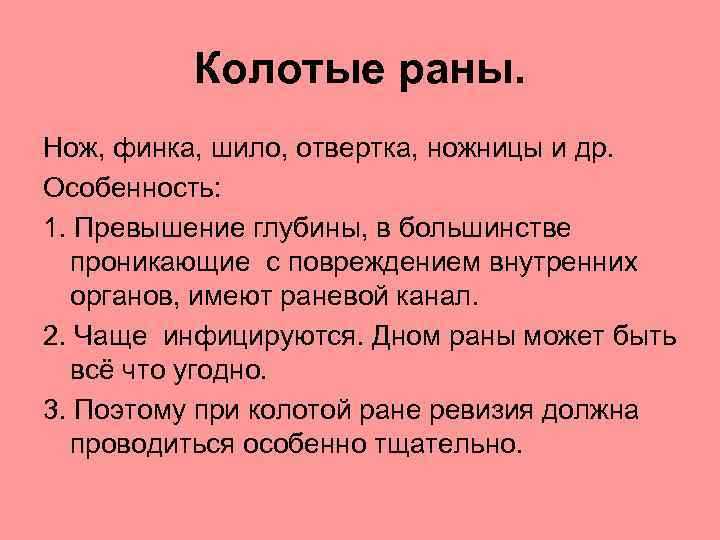 Колотые раны.

Нож, финка, шило, отвертка, ножницы и др.

Особенность:

1. Превышение глубины, в большинстве проникающие с повреждением внутренних органов, имеют раневой канал.

2. Чаще инфицируются. Дном раны может быть всё что угодно.

3. Поэтому при колотой ране ревизия должна проводиться особенно тщательно.